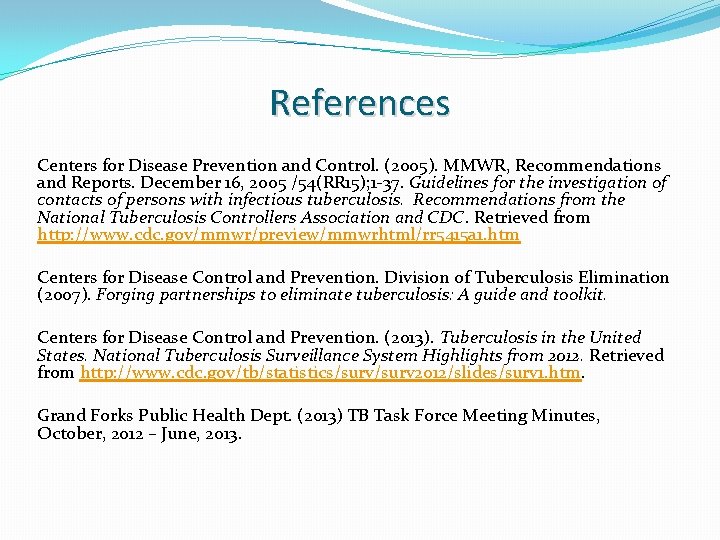 References

Centers for Disease Prevention and Control. (2005). MMWR, Recommendations and Reports. December 16, 2005 /54(RR15);1-37. Guidelines for the investigation of contacts of persons with infectious tuberculosis. Recommendations from the National Tuberculosis Controllers Association and CDC. Retrieved from http://www.cdc.gov/mmwr/preview/mmwrhtml/rr5415a1.htm

Centers for Disease Control and Prevention. Division of Tuberculosis Elimination (2007). Forging partnerships to eliminate tuberculosis: A guide and toolkit.

Centers for Disease Control and Prevention. (2013). Tuberculosis in the United States. National Tuberculosis Surveillance System Highlights from 2012. Retrieved from http://www.cdc.gov/tb/statistics/surv/surv2012/slides/surv1.htm.

Grand Forks Public Health Dept. (2013) TB Task Force Meeting Minutes, October, 2012 – June, 2013.